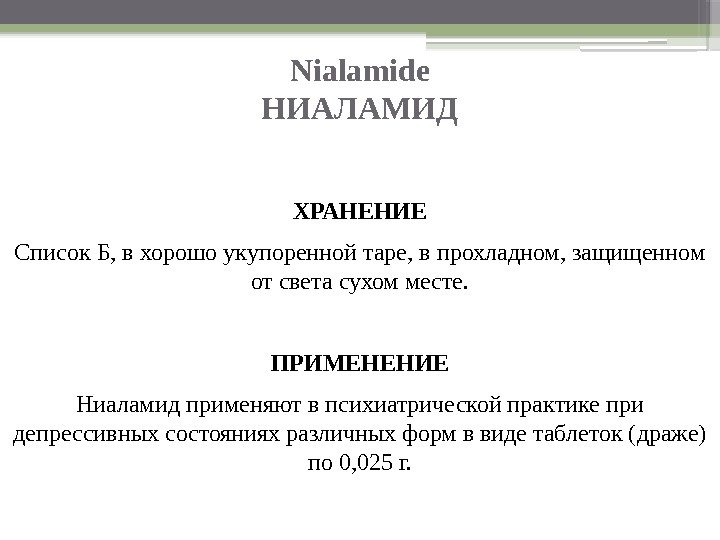 Nialamide
НИАЛАМИД

ХРАНЕНИЕ

Список Б, в хорошо укупоренной таре, в прохладном, защищенном от света сухом месте.

ПРИМЕНЕНИЕ

Ниаламид применяют в психиатрической практике при депрессивных состояниях различных форм в виде таблеток (драже) по 0,025 г.